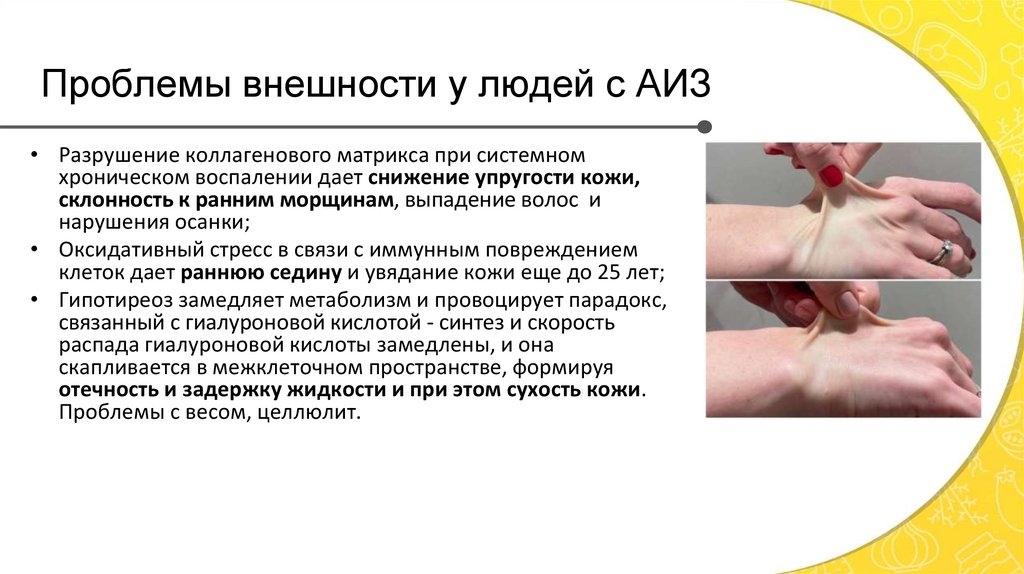 Проблемы внешности у людей с АИЗ

• Разрушение коллагенового матрикса при системном хроническом воспалении дает снижение упругости кожи, склонность к ранним морщинам, выпадение волос и нарушения осанки;

• Оксидативный стресс в связи с иммунным повреждением клеток дает раннюю седину и увядание кожи еще до 25 лет;

• Гипотиреоз замедляет метаболизм и провоцирует парадокс, связанный с гиалуроновой кислотой - синтез и скорость распада гиалуроновой кислоты замедлены, и она скапливается в межклеточном пространстве, формируя отечность и задержку жидкости и при этом сухость кожи. Проблемы с весом, целлюлит.